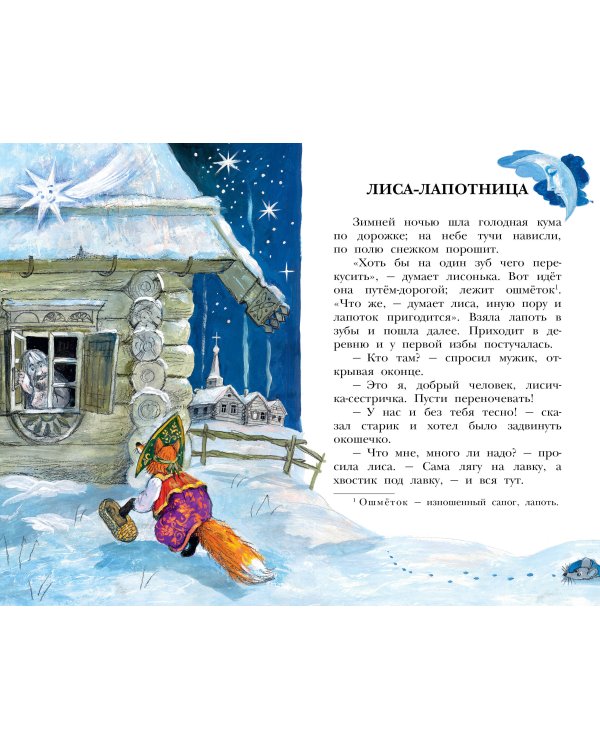 ЛИСА-ЛАПОТНИЦА

Зимней ночью шла голодная кума по дорожке; на небе тучи нависли, по полю снежком порошит.

«Хоть бы на один зуб чего перекусить», — думает лисонька. Вот идёт она путём-дорогой; лежит ошмёток$^1$. «Что же, — думает лиса, иную пору и лапоток пригодится». Взяла лапоть в зубы и пошла далее. Приходит в деревню и у первой избы постучалась.

— Кто там? — спросил мужик, открывая оконце.

— Это я, добрый человек, лисичка-сестричка. Пусти переночевать!

— У нас и без тебя тесно! — сказал старик и хотел было задвинуть окошечко.

— Что мне, много ли надо? — просила лиса. — Сама лягу на лавку, а хвостик под лавку, — и вся тут.

$^1$ Ошмёток — изношенный сапог, лапоть.